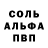 СОЛЬ
АЛЬФА
ПВП